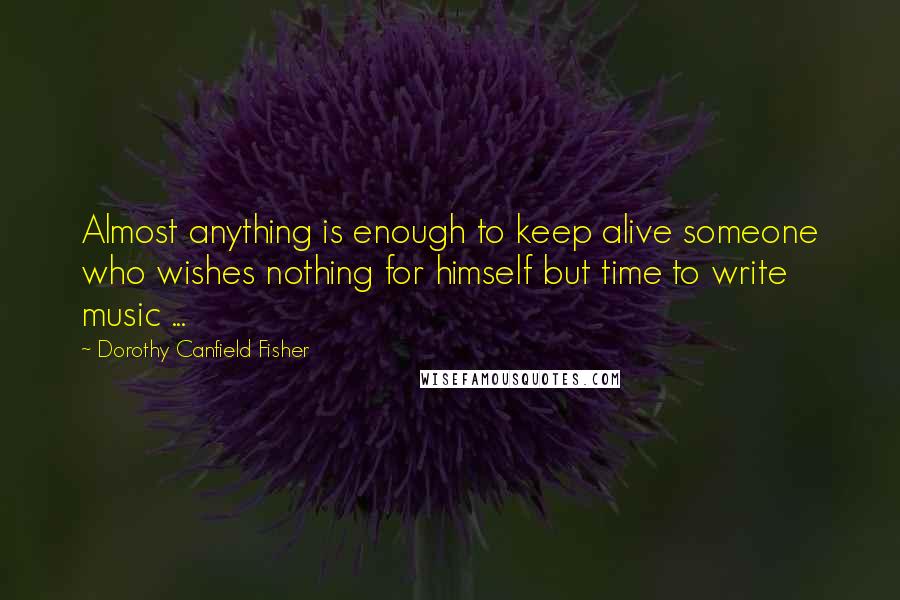 Almost anything is enough to keep alive someone who wishes nothing for himself but time to write music ...

~ Dorothy Canfield Fisher

WISEFAMOUSQUOTES.COM